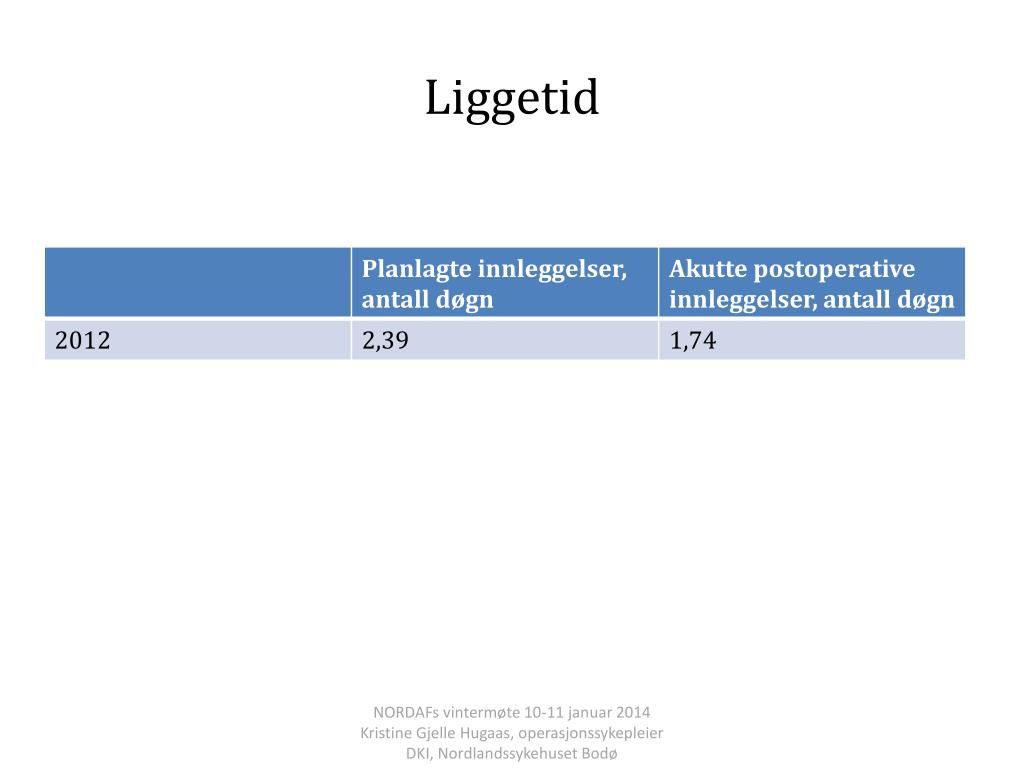 Liggetid

| | Planlagte innleggelser, antall døgn | Akutte postoperative innleggelser, antall døgn |
|---|---|---|
| 2012 | 2,39 | 1,74 |

NORDAFs vintermøte 10-11 januar 2014
Kristine Gjelle Hugaas, operasjonssykepleier
DKI, Nordlandssykehuset Bodø